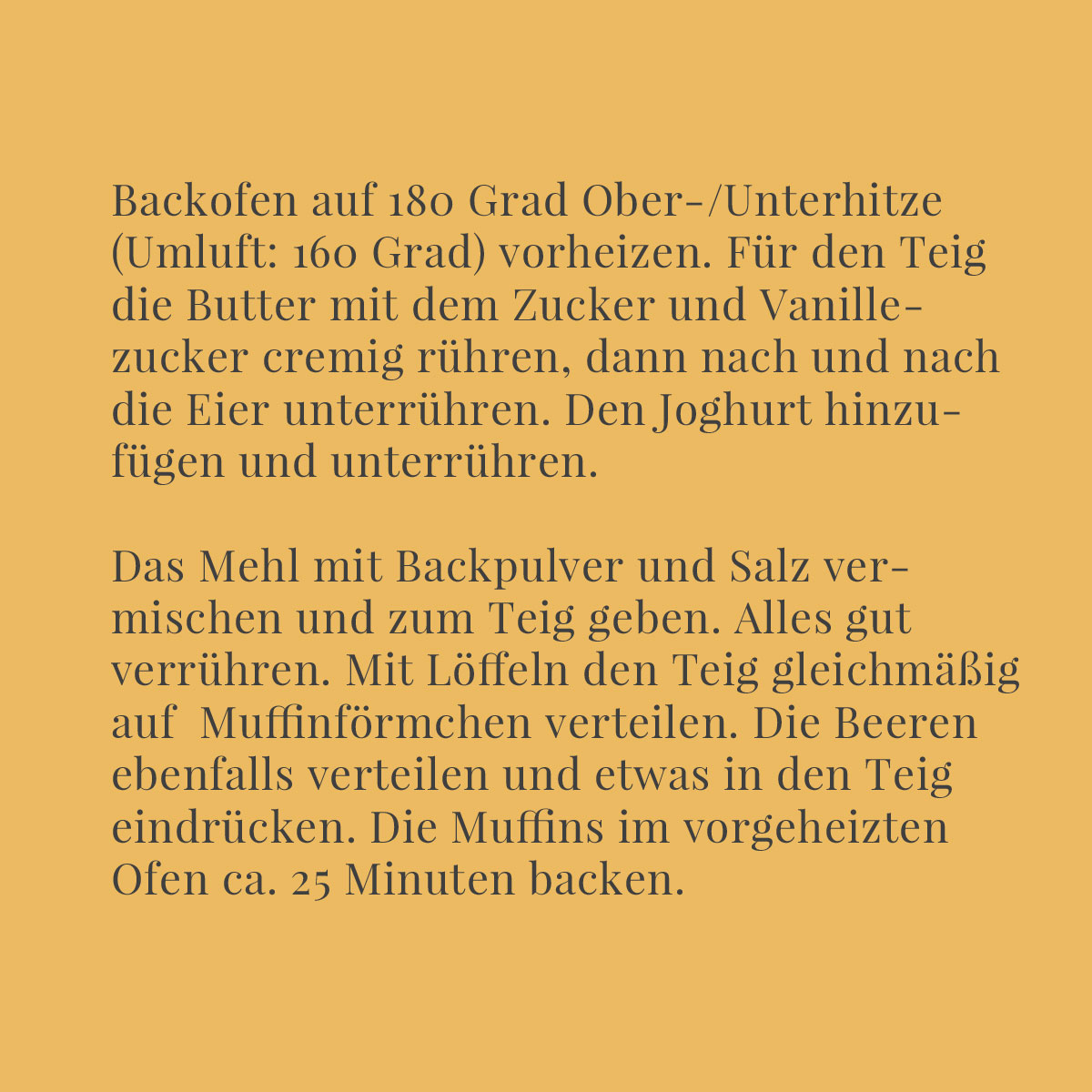 Backofen auf 180 Grad Ober-/Unterhitze (Umluft: 160 Grad) vorheizen. Für den Teig die Butter mit dem Zucker und Vanillezucker cremig rühren, dann nach und nach die Eier unterrühren. Den Joghurt hinzufügen und unterrühren.

Das Mehl mit Backpulver und Salz vermischen und zum Teig geben. Alles gut verrühren. Mit Löffeln den Teig gleichmäßig auf  Muffinförmchen verteilen. Die Beeren ebenfalls verteilen und etwas in den Teig eindrücken. Die Muffins im vorgeheizten Ofen ca. 25 Minuten backen.